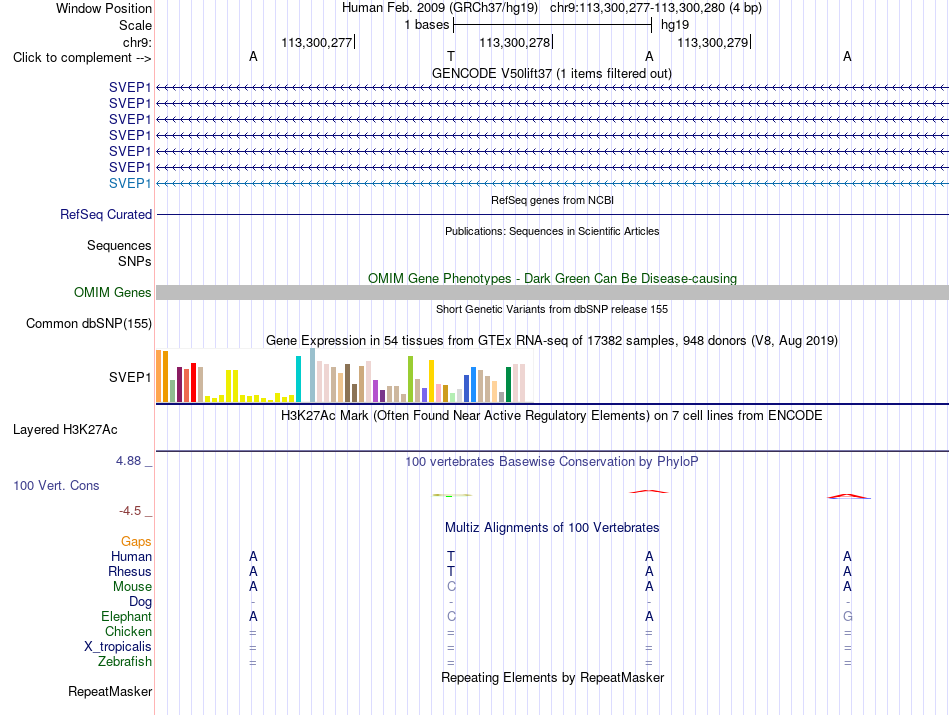 Window Position Human Feb. 2009 (GRCh37/hg19) chr9:113,300,277-113,300,280 (4 bp)
Scale 1 bases hg19
chr9: 113,300,277 113,300,278 113,300,279
Click to complement --> A T A A
GENCODE V50lift37 (1 items filtered out)
SVEP1
SVEP1
SVEP1
SVEP1
SVEP1
SVEP1
SVEP1
RefSeq genes from NCBI
RefSeq Curated
Publications: Sequences in Scientific Articles
Sequences
SNPs
OMIM Gene Phenotypes - Dark Green Can Be Disease-causing
OMIM Genes
Short Genetic Variants from dbSNP release 155
Common dbSNP(155)
Gene Expression in 54 tissues from GTEx RNA-seq of 17382 samples, 948 donors (V8, Aug 2019)
SVEP1
H3K27Ac Mark (Often Found Near Active Regulatory Elements) on 7 cell lines from ENCODE
Layered H3K27Ac
4.88 _ 100 vertebrates Basewise Conservation by PhyloP
100 Vert. Cons
-4.5 _
Multiz Alignments of 100 Vertebrates
Gaps
Human A T A A
Rhesus A T A A
Mouse A C A A
Dog - - - -
Elephant A C A G
Chicken = = = =
X_tropicalis = = = =
Zebrafish = = = =
Repeating Elements by RepeatMasker
RepeatMasker